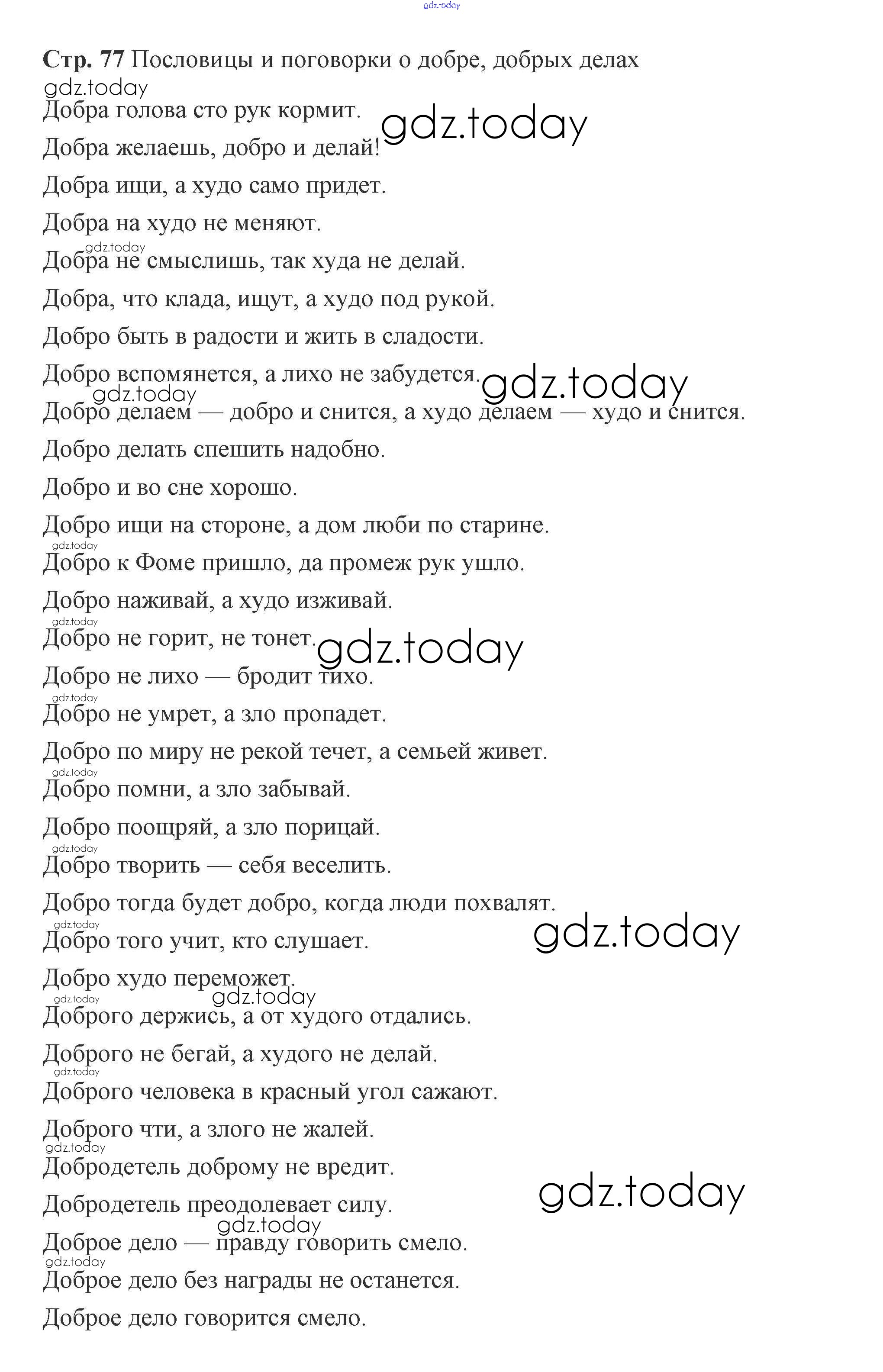 gdz.today

Стр. 77 Пословицы и поговорки о добре, добрых делах

gdz.today

Добра голова сто рук кормит.

gdz.today

Добра желаешь, добро и делай!

Добра ищи, а худо само придет.

Добра на худо не меняют.

gdz.today

Добра не смыслишь, так худа не делай.

Добра, что клада, ищут, а худо под рукой.

Добро быть в радости и жить в сладости.

Добро вспомянется, а лихо не забудется.

gdz.today

gdz.today

Добро делаем — добро и снится, а худо делаем — худо и снится.

Добро делать спешить надобно.

Добро и во сне хорошо.

Добро ищи на стороне, а дом люби по старине.

gdz.today

Добро к Фоме пришло, да промеж рук ушло.

Добро наживай, а худо изживай.

gdz.today

Добро не горит, не тонет.

gdz.today

Добро не лихо — бродит тихо.

gdz.today

Добро не умрет, а зло пропадет.

Добро по миру не рекой течет, а семьей живет.

gdz.today

Добро помни, а зло забывай.

Добро поощряй, а зло порицай.

gdz.today

Добро творить — себя веселить.

Добро тогда будет добро, когда люди похвалят.

gdz.today

Добро того учит, кто слушает.

gdz.today

Добро худо переможет.

gdz.today

gdz.today

Доброго держись, а от худого отдались.

Доброго не бегай, а худого не делай.

gdz.today

Доброго человека в красный угол сажают.

Доброго чти, а злого не жалей.

gdz.today

Добродетель доброму не вредит.

gdz.today

Добродетель преодолевает силу.

gdz.today

Доброе дело — правду говорить смело.

gdz.today

Доброе дело без награды не останется.

Доброе дело говорится смело.